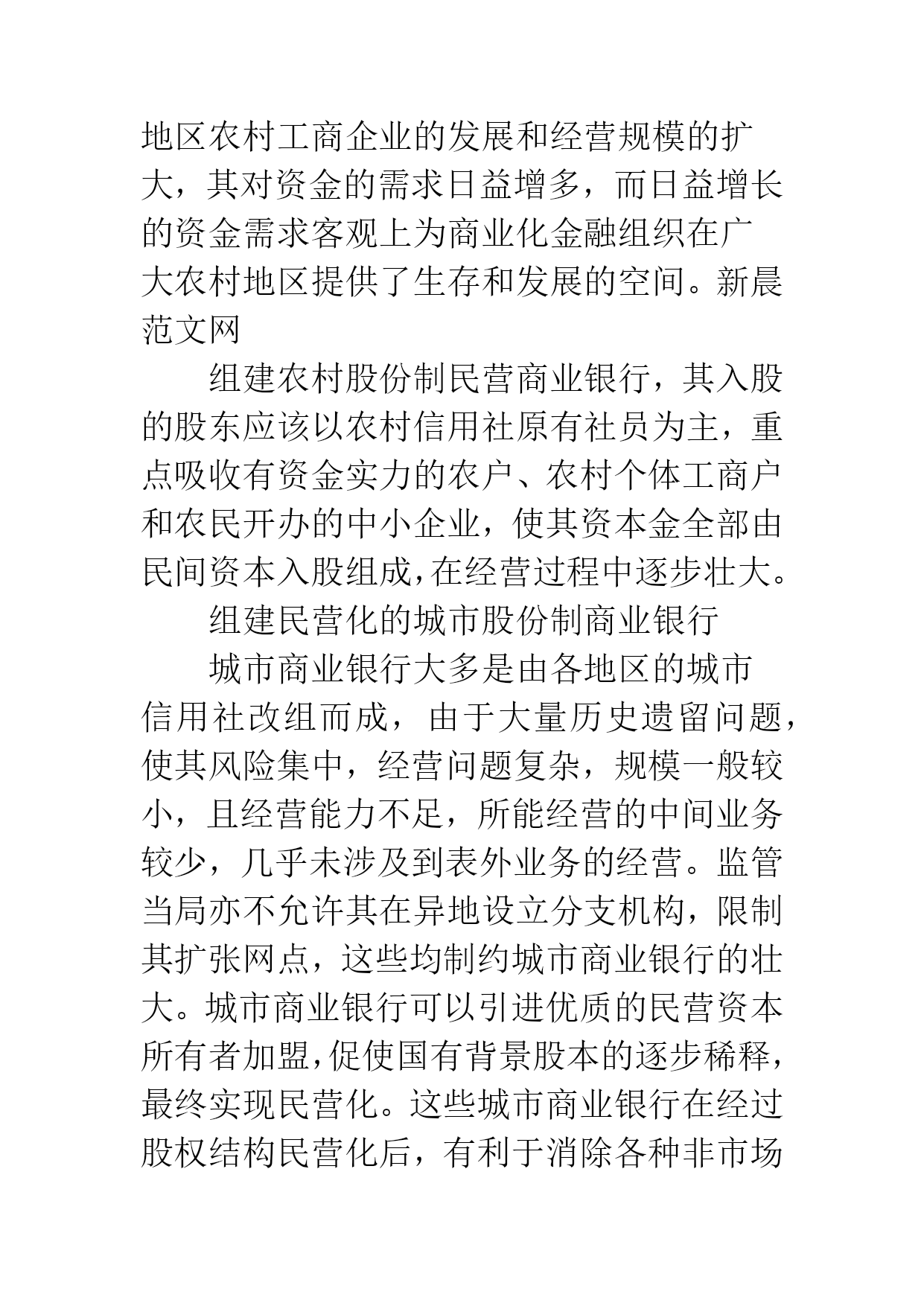 地区农村工商企业的发展和经营规模的扩大，其对资金的需求日益增多，而日益增长的资金需求客观上为商业化金融组织在广大农村地区提供了生存和发展的空间。新晨范文网

组建农村股份制民营商业银行，其入股的股东应该以农村信用社原有社员为主，重点吸收有资金实力的农户、农村个体工商户和农民开办的中小企业，使其资本金全部由民间资本入股组成,在经营过程中逐步壮大。

组建民营化的城市股份制商业银行

城市商业银行大多是由各地区的城市信用社改组而成，由于大量历史遗留问题，使其风险集中，经营问题复杂，规模一般较小，且经营能力不足，所能经营的中间业务较少，几乎未涉及到表外业务的经营。监管当局亦不允许其在异地设立分支机构，限制其扩张网点，这些均制约城市商业银行的壮大。城市商业银行可以引进优质的民营资本所有者加盟,促使国有背景股本的逐步稀释,最终实现民营化。这些城市商业银行在经过股权结构民营化后，有利于消除各种非市场